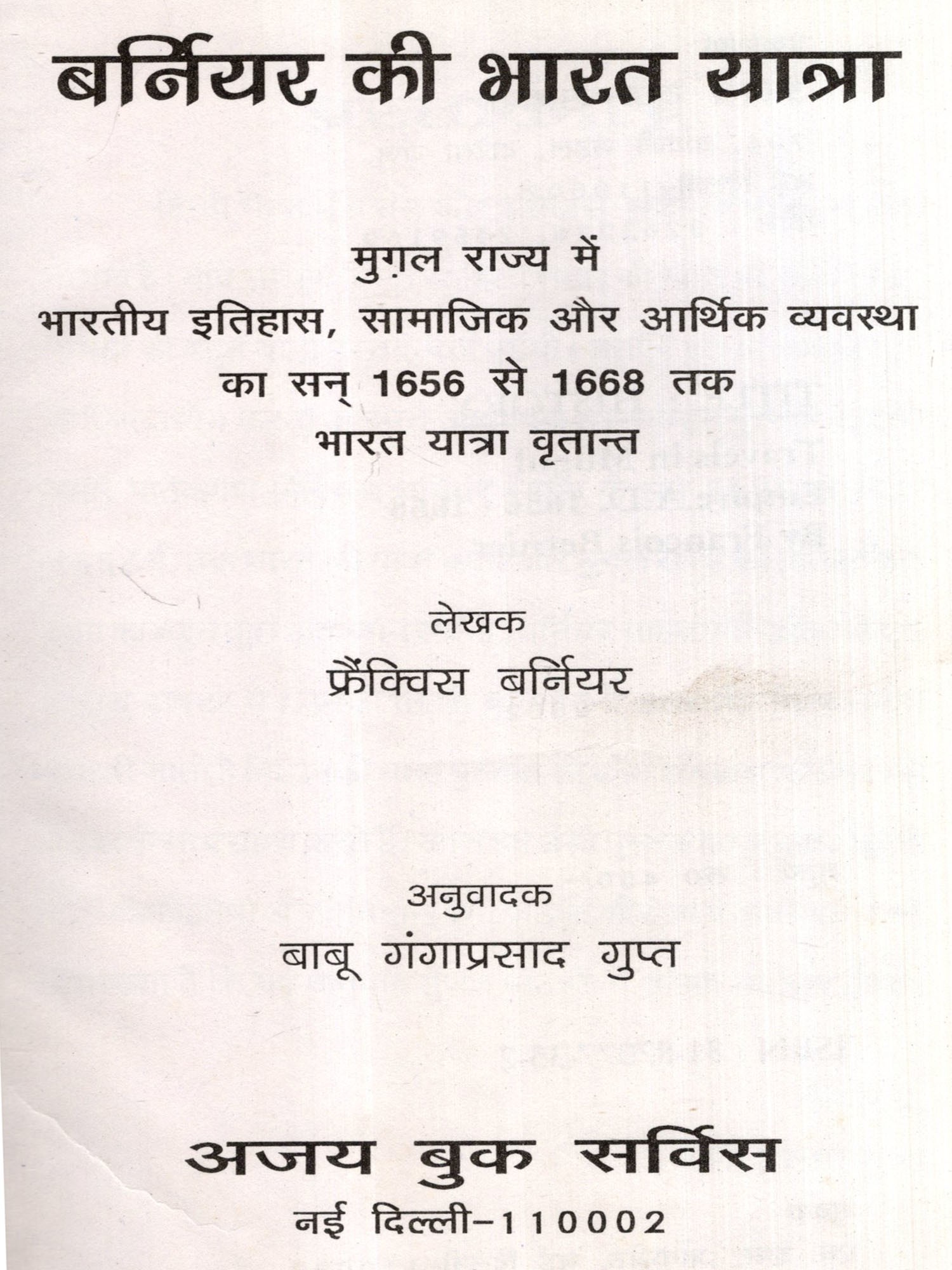 बर्नियर की भारत यात्रा

मुग़ल राज्य में
भारतीय इतिहास, सामाजिक और आर्थिक व्यवस्था
का सन् 1656 से 1668 तक
भारत यात्रा वृतान्त

लेखक
फ्रैंक्विस बर्नियर

अनुवादक
बाबू गंगाप्रसाद गुप्त

अजय बुक सर्विस
नई दिल्ली-110002